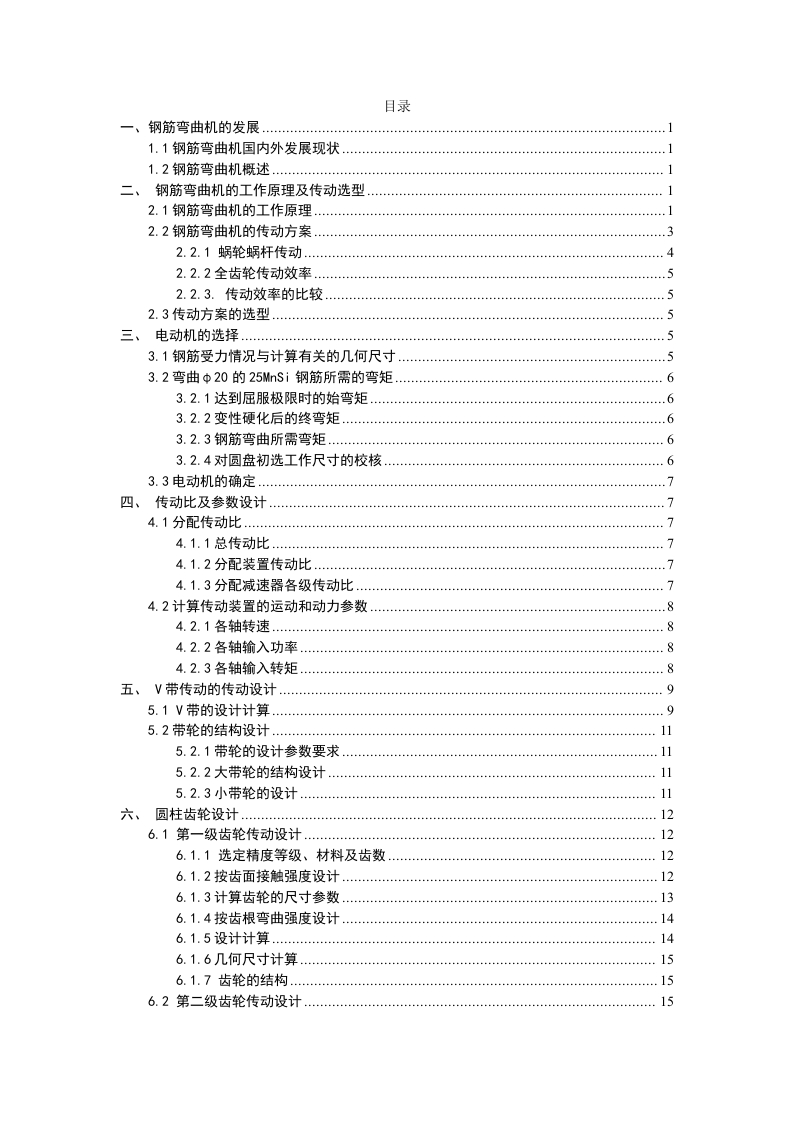 目录

一、钢筋弯曲机的发展 ........ 1
1.1 钢筋弯曲机国内外发展现状 ........ 1
1.2 钢筋弯曲机概述 ........ 1
二、 钢筋弯曲机的工作原理及传动选型 ........ 1
2.1 钢筋弯曲机的工作原理 ........ 1
2.2 钢筋弯曲机的传动方案 ........ 3
2.2.1 蜗轮蜗杆传动 ........ 4
2.2.2 全齿轮传动效率 ........ 5
2.2.3. 传动效率的比较 ........ 5
2.3 传动方案的选型 ........ 5
三、 电动机的选择 ........ 5
3.1 钢筋受力情况与计算有关的几何尺寸 ........ 5
3.2 弯曲φ20 的 25MnSi 钢筋所需的弯矩 ........ 6
3.2.1 达到屈服极限时的始弯矩 ........ 6
3.2.2 变性硬化后的终弯矩 ........ 6
3.2.3 钢筋弯曲所需弯矩 ........ 6
3.2.4 对圆盘初选工作尺寸的校核 ........ 6
3.3 电动机的确定 ........ 7
四、 传动比及参数设计 ........ 7
4.1 分配传动比 ........ 7
4.1.1 总传动比 ........ 7
4.1.2 分配装置传动比 ........ 7
4.1.3 分配减速器各级传动比 ........ 7
4.2 计算传动装置的运动和动力参数 ........ 8
4.2.1 各轴转速 ........ 8
4.2.2 各轴输入功率 ........ 8
4.2.3 各轴输入转矩 ........ 8
五、 V 带传动的传动设计 ........ 9
5.1 V 带的设计计算 ........ 9
5.2 带轮的结构设计 ........ 11
5.2.1 带轮的设计参数要求 ........ 11
5.2.2 大带轮的结构设计 ........ 11
5.2.3 小带轮的设计 ........ 11
六、 圆柱齿轮设计 ........ 12
6.1 第一级齿轮传动设计 ........ 12
6.1.1 选定精度等级、材料及齿数 ........ 12
6.1.2 按齿面接触强度设计 ........ 12
6.1.3 计算齿轮的尺寸参数 ........ 13
6.1.4 按齿根弯曲强度设计 ........ 14
6.1.5 设计计算 ........ 14
6.1.6 几何尺寸计算 ........ 15
6.1.7 齿轮的结构 ........ 15
6.2 第二级齿轮传动设计 ........ 15